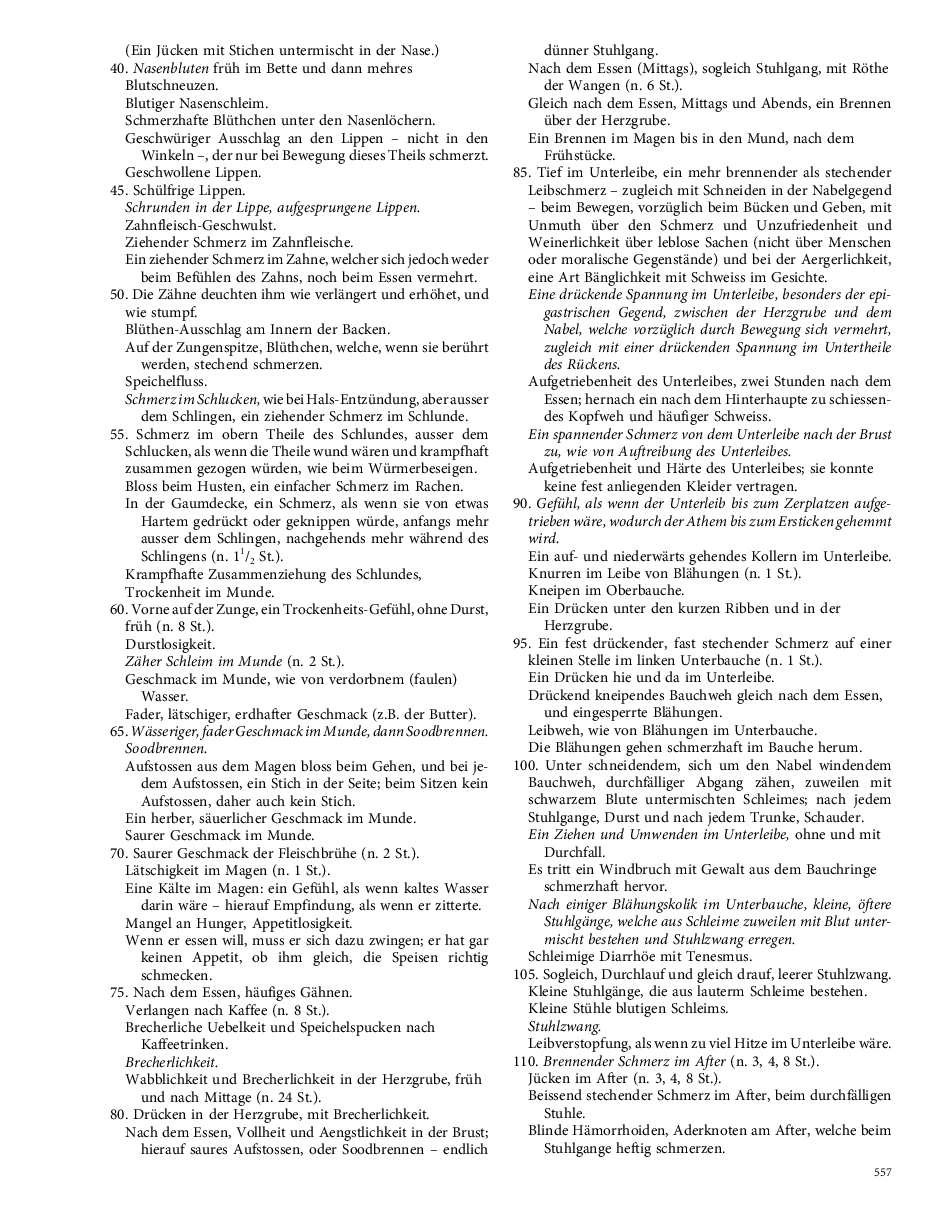 (Ein Jücken mit Stichen untermischt in der Nase.)
40. Nasenbluten früh im Bette und dann mehres Blutschneuzen.
Blutiger Nasenschleim.
Schmerzhafte Blüthchen unter den Nasenlöchern.
Geschwüriger Ausschlag an den Lippen – nicht in den Winkeln –, der nur bei Bewegung dieses Theils schmerzt.
Geschwollene Lippen.
45. Schülfrige Lippen.
Schrunden in der Lippe, aufgesprungene Lippen.
Zahnfleisch-Geschwulst.
Ziehender Schmerz im Zahnfleische.
Ein ziehender Schmerz im Zahne, welcher sich jedoch weder beim Befühlen des Zahns, noch beim Essen vermehrt.
50. Die Zähne deuchten ihm wie verlängert und erhöhet, und wie stumpf.
Blüthen-Ausschlag am Innern der Backen.
Auf der Zungenspitze, Blüthchen, welche, wenn sie berührt werden, stechend schmerzen.
Speichelfluss.
Schmerz im Schlucken, wie bei Hals-Entzündung, aber ausser dem Schlingen, ein ziehender Schmerz im Schlunde.
55. Schmerz im obern Theile des Schlundes, ausser dem Schlucken, als wenn die Theile wund wären und krampfhaft zusammen gezogen würden, wie beim Würmerbeseigen.
Bloss beim Husten, ein einfacher Schmerz im Rachen.
In der Gaumdecke, ein Schmerz, als wenn sie von etwas Hartem gedrückt oder geknippen würde, anfangs mehr ausser dem Schlingen, nachgehends mehr während des Schlingens (n. $1^1/_2$ St.).
Krampfhafte Zusammenziehung des Schlundes,
Trockenheit im Munde.
60. Vorne auf der Zunge, ein Trockenheits-Gefühl, ohne Durst, früh (n. 8 St.).
Durstlosigkeit.
Zäher Schleim im Munde (n. 2 St.).
Geschmack im Munde, wie von verdorbnem (faulen) Wasser.
Fader, lätschiger, erdhafter Geschmack (z.B. der Butter).
65. Wässeriger, fader Geschmack im Munde, dann Soodbrennen.
Soodbrennen.
Aufstossen aus dem Magen bloss beim Gehen, und bei jedem Aufstossen, ein Stich in der Seite; beim Sitzen kein Aufstossen, daher auch kein Stich.
Ein herber, säuerlicher Geschmack im Munde.
Saurer Geschmack im Munde.
70. Saurer Geschmack der Fleischbrühe (n. 2 St.).
Lätschigkeit im Magen (n. 1 St.).
Eine Kälte im Magen: ein Gefühl, als wenn kaltes Wasser darin wäre – hierauf Empfindung, als wenn er zitterte.
Mangel an Hunger, Appetitlosigkeit.
Wenn er essen will, muss er sich dazu zwingen; er hat gar keinen Appetit, ob ihm gleich, die Speisen richtig schmecken.
75. Nach dem Essen, häufiges Gähnen.
Verlangen nach Kaffee (n. 8 St.).
Brecherliche Uebelkeit und Speichelspucken nach Kaffeetrinken.
Brecherlichkeit.
Wabblichkeit und Brecherlichkeit in der Herzgrube, früh und nach Mittage (n. 24 St.).
80. Drücken in der Herzgrube, mit Brecherlichkeit.
Nach dem Essen, Vollheit und Aengstlichkeit in der Brust; hierauf saures Aufstossen, oder Soodbrennen – endlich dünner Stuhlgang.
Nach dem Essen (Mittags), sogleich Stuhlgang, mit Röthe der Wangen (n. 6 St.).
Gleich nach dem Essen, Mittags und Abends, ein Brennen über der Herzgrube.
Ein Brennen im Magen bis in den Mund, nach dem Frühstücke.
85. Tief im Unterleibe, ein mehr brennender als stechender Leibschmerz – zugleich mit Schneiden in der Nabelgegend – beim Bewegen, vorzüglich beim Bücken und Geben, mit Unmuth über den Schmerz und Unzufriedenheit und Weinerlichkeit über leblose Sachen (nicht über Menschen oder moralische Gegenstände) und bei der Aergerlichkeit, eine Art Bänglichkeit mit Schweiss im Gesichte.
Eine drückende Spannung im Unterleibe, besonders der epigastrischen Gegend, zwischen der Herzgrube und dem Nabel, welche vorzüglich durch Bewegung sich vermehrt, zugleich mit einer drückenden Spannung im Untertheile des Rückens.
Aufgetriebenheit des Unterleibes, zwei Stunden nach dem Essen; hernach ein nach dem Hinterhaupte zu schiessendes Kopfweh und häufiger Schweiss.
Ein spannender Schmerz von dem Unterleibe nach der Brust zu, wie von Auftreibung des Unterleibes.
Aufgetriebenheit und Härte des Unterleibes; sie konnte keine fest anliegenden Kleider vertragen.
90. Gefühl, als wenn der Unterleib bis zum Zerplatzen aufgetrieben wäre, wodurch der Athem bis zum Ersticken gehemmt wird.
Ein auf- und niederwärts gehendes Kollern im Unterleibe.
Knurren im Leibe von Blähungen (n. 1 St.).
Kneipen im Oberbauche.
Ein Drücken unter den kurzen Ribben und in der Herzgrube.
95. Ein fest drückender, fast stechender Schmerz auf einer kleinen Stelle im linken Unterbauche (n. 1 St.).
Ein Drücken hie und da im Unterleibe.
Drückend kneipendes Bauchweh gleich nach dem Essen, und eingesperrte Blähungen.
Leibweh, wie von Blähungen im Unterbauche.
Die Blähungen gehen schmerzhaft im Bauche herum.
100. Unter schneidendem, sich um den Nabel windendem Bauchweh, durchfälliger Abgang zähen, zuweilen mit schwarzem Blute untermischten Schleimes; nach jedem Stuhlgange, Durst und nach jedem Trunke, Schauder.
Ein Ziehen und Umwenden im Unterleibe, ohne und mit Durchfall.
Es tritt ein Windbruch mit Gewalt aus dem Bauchringe schmerzhaft hervor.
Nach einiger Blähungskolik im Unterbauche, kleine, öftere Stuhlgänge, welche aus Schleime zuweilen mit Blut untermischt bestehen und Stuhlzwang erregen.
Schleimige Diarrhöe mit Tenesmus.
105. Sogleich, Durchlauf und gleich drauf, leerer Stuhlzwang.
Kleine Stuhlgänge, die aus lauterm Schleime bestehen.
Kleine Stühle blutigen Schleims.
Stuhlzwang.
Leibverstopfung, als wenn zu viel Hitze im Unterleibe wäre.
110. Brennender Schmerz im After (n. 3, 4, 8 St.).
Jücken im After (n. 3, 4, 8 St.).
Beissend stechender Schmerz im After, beim durchfälligen Stuhle.
Blinde Hämorrhoiden, Aderknoten am After, welche beim Stuhlgange heftig schmerzen.

557